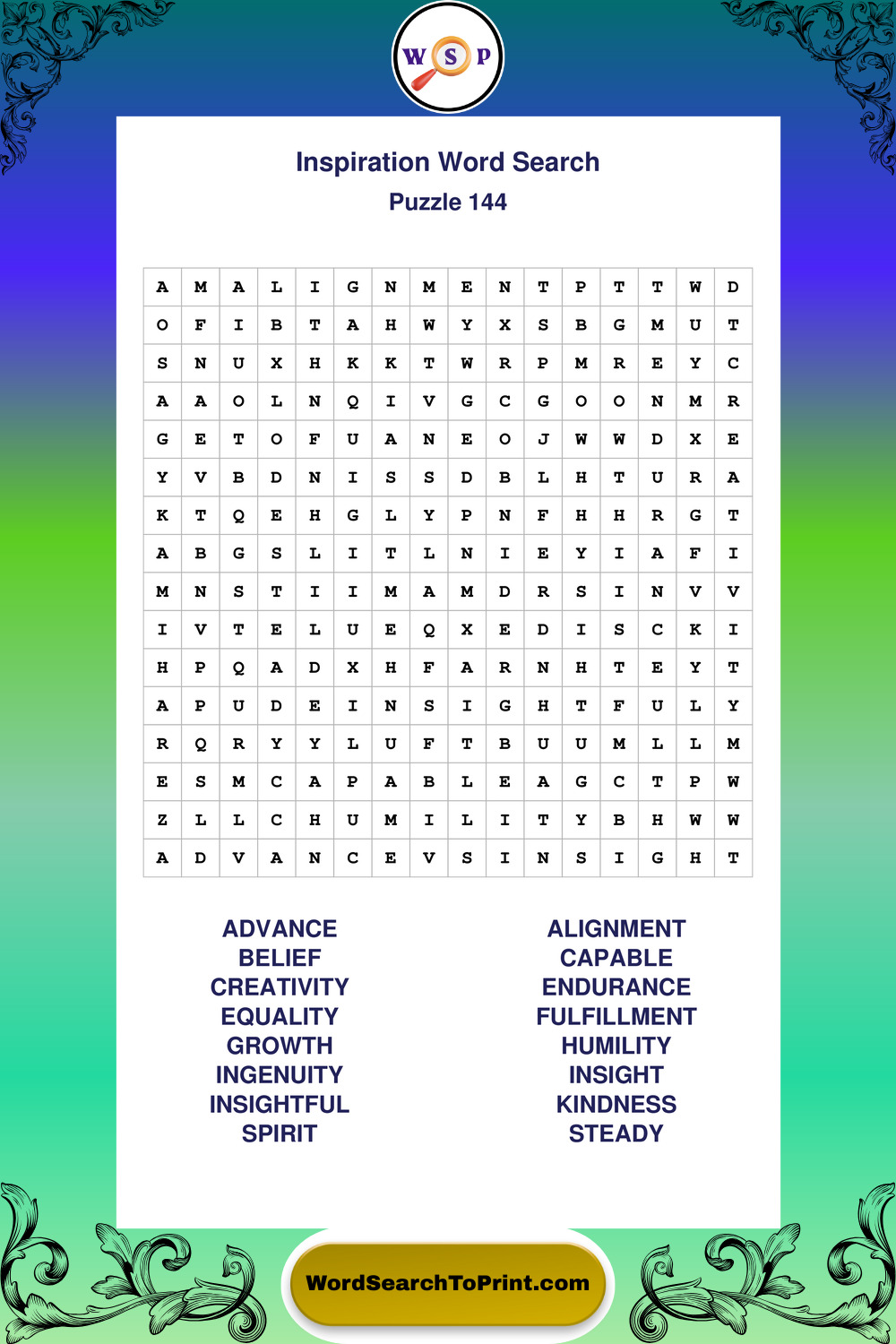 W S P

Inspiration Word Search
Puzzle 144

| A | M | A | L | I | G | N | M | E | N | T | P | T | T | W | D |
|---|---|---|---|---|---|---|---|---|---|---|---|---|---|---|---|
| O | F | I | B | T | A | H | W | Y | X | S | B | G | M | U | T |
| S | N | U | X | H | K | K | T | W | R | P | M | R | E | Y | C |
| A | A | O | L | N | Q | I | V | G | C | G | O | O | N | M | R |
| G | E | T | O | F | U | A | N | E | O | J | W | W | D | X | E |
| Y | V | B | D | N | I | S | S | D | B | L | H | T | U | R | A |
| K | T | Q | E | H | G | L | Y | P | N | F | H | H | R | G | T |
| A | B | G | S | L | I | T | L | N | I | E | Y | I | A | F | I |
| M | N | S | T | I | I | M | A | M | D | R | S | I | N | V | V |
| I | V | T | E | L | U | E | Q | X | E | D | I | S | C | K | I |
| H | P | Q | A | D | X | H | F | A | R | N | H | T | E | Y | T |
| A | P | U | D | E | I | N | S | I | G | H | T | F | U | L | Y |
| R | Q | R | Y | Y | L | U | F | T | B | U | U | M | L | L | M |
| E | S | M | C | A | P | A | B | L | E | A | G | C | T | P | W |
| Z | L | L | C | H | U | M | I | L | I | T | Y | B | H | W | W |
| A | D | V | A | N | C | E | V | S | I | N | S | I | G | H | T |

ADVANCE
BELIEF
CREATIVITY
EQUALITY
GROWTH
INGENUITY
INSIGHTFUL
SPIRIT

ALIGNMENT
CAPABLE
ENDURANCE
FULFILLMENT
HUMILITY
INSIGHT
KINDNESS
STEADY

WordSearchToPrint.com